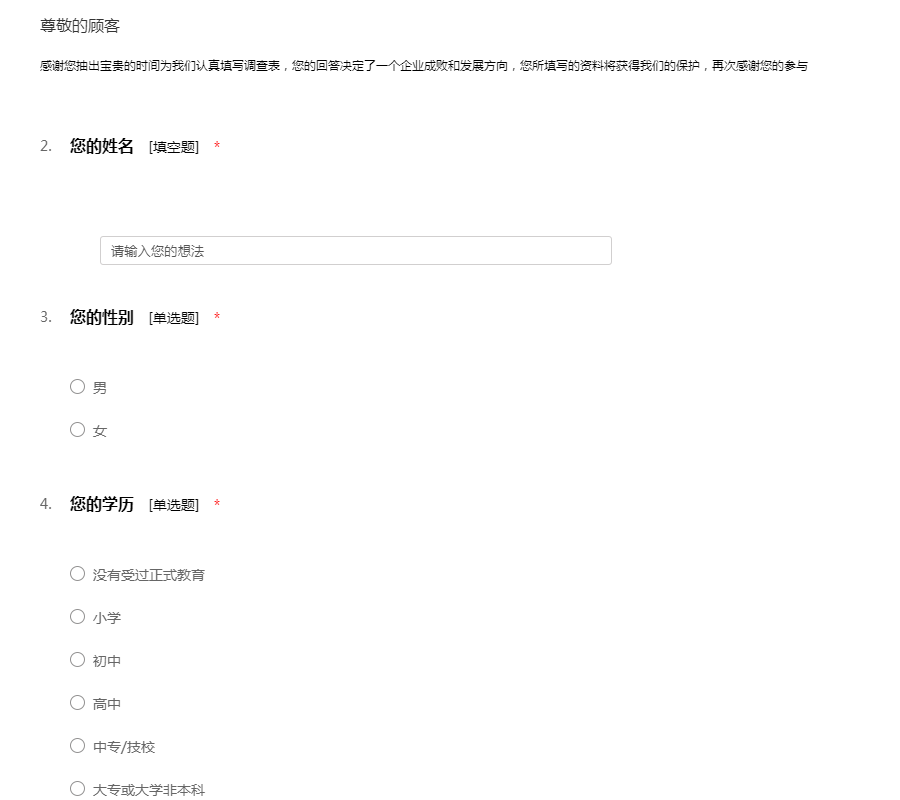 尊敬的顾客

感谢您抽出宝贵的时间为我们认真填写调查表，您的回答决定了一个企业成败和发展方向，您所填写的资料将获得我们的保护，再次感谢您的参与

2. 您的姓名 [填空题] *

请输入您的想法

3. 您的性别 [单选题] *

男

女

4. 您的学历 [单选题] *

没有受过正式教育

小学

初中

高中

中专/技校

大专或大学非本科